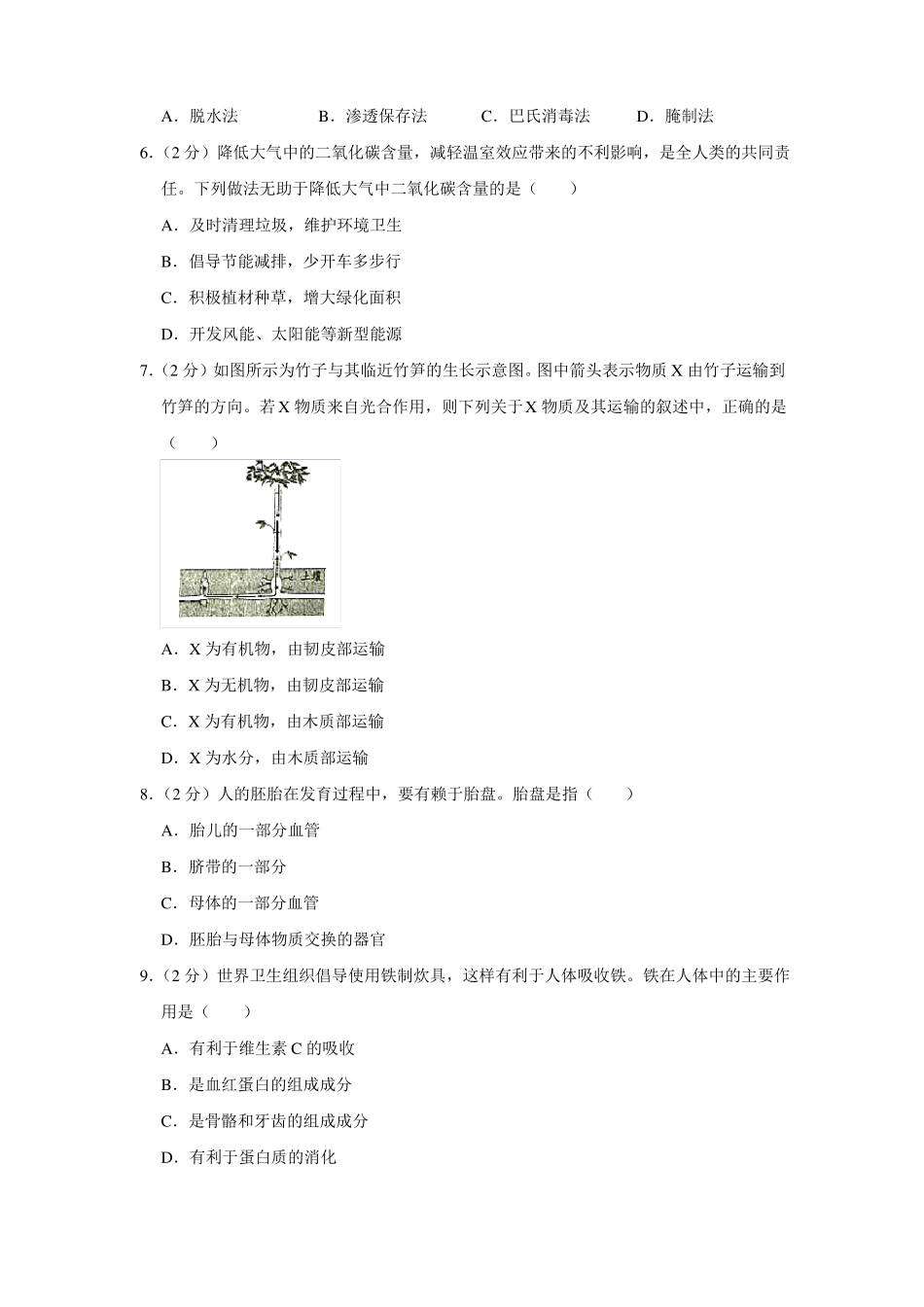 A．脱水法　　B．渗透保存法　　C．巴氏消毒法　　D．腌制法

6.（2 分）降低大气中的二氧化碳含量，减轻温室效应带来的不利影响，是全人类的共同责任。下列做法无助于降低大气中二氧化碳含量的是（　　）

A．及时清理垃圾，维护环境卫生

B．倡导节能减排，少开车多步行

C．积极植材种草，增大绿化面积

D．开发风能、太阳能等新型能源

7.（2 分）如图所示为竹子与其临近竹笋的生长示意图。图中箭头表示物质 X 由竹子运输到竹笋的方向。若 X 物质来自光合作用，则下列关于 X 物质及其运输的叙述中，正确的是（　　）

土壤

A．X 为有机物，由韧皮部运输

B．X 为无机物，由韧皮部运输

C．X 为有机物，由木质部运输

D．X 为水分，由木质部运输

8.（2 分）人的胚胎在发育过程中，要有赖于胎盘。胎盘是指（　　）

A．胎儿的一部分血管

B．脐带的一部分

C．母体的一部分血管

D．胚胎与母体物质交换的器官

9.（2 分）世界卫生组织倡导使用铁制炊具，这样有利于人体吸收铁。铁在人体中的主要作用是（　　）

A．有利于维生素 C 的吸收

B．是血红蛋白的组成成分

C．是骨骼和牙齿的组成成分

D．有利于蛋白质的消化